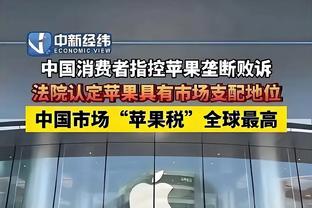 中新经纬
ECONOMIC VIEW

中国消费者指控苹果垄断败诉

法院认定苹果具有市场支配地位

中国市场“苹果税”全球最高